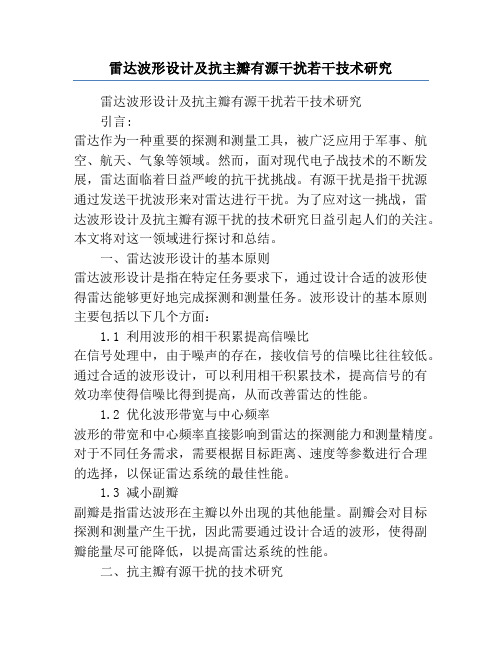 雷达波形设计及抗主瓣有源干扰若干技术研究

雷达波形设计及抗主瓣有源干扰若干技术研究

引言：

雷达作为一种重要的探测和测量工具，被广泛应用于军事、航空、航天、气象等领域。然而，面对现代电子战技术的不断发展，雷达面临着日益严峻的抗干扰挑战。有源干扰是指干扰源通过发送干扰波形来对雷达进行干扰。为了应对这一挑战，雷达波形设计及抗主瓣有源干扰的技术研究日益引起人们的关注。本文将对这一领域进行探讨和总结。

一、雷达波形设计的基本原则

雷达波形设计是指在特定任务要求下，通过设计合适的波形使得雷达能够更好地完成探测和测量任务。波形设计的基本原则主要包括以下几个方面：

1.1 利用波形的相干积累提高信噪比

在信号处理中，由于噪声的存在，接收信号的信噪比往往较低。通过合适的波形设计，可以利用相干积累技术，提高信号的有效功率使得信噪比得到提高，从而改善雷达的性能。

1.2 优化波形带宽与中心频率

波形的带宽和中心频率直接影响到雷达的探测能力和测量精度。对于不同任务需求，需要根据目标距离、速度等参数进行合理的选择，以保证雷达系统的最佳性能。

1.3 减小副瓣

副瓣是指雷达波形在主瓣以外出现的其他能量。副瓣会对目标探测和测量产生干扰，因此需要通过设计合适的波形，使得副瓣能量尽可能降低，以提高雷达系统的性能。

二、抗主瓣有源干扰的技术研究